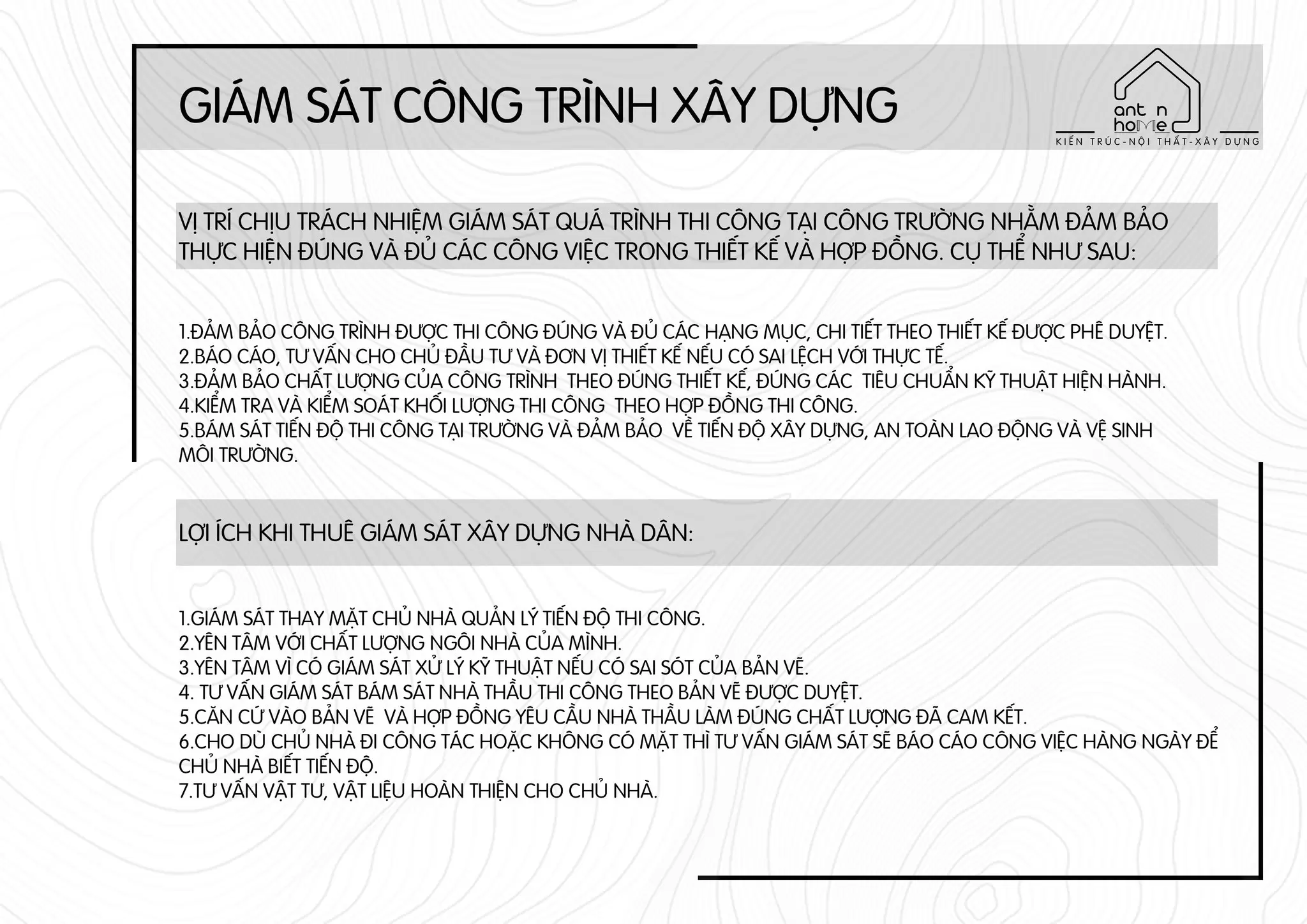 GIÁM SÁT CÔNG TRÌNH XÂY DỰNG

ant n home
KIẾN TRÚC-NỘI THẤT-XÂY DỰNG

VỊ TRÍ CHỊU TRÁCH NHIỆM GIÁM SÁT QUÁ TRÌNH THI CÔNG TẠI CÔNG TRƯỜNG NHẰM ĐẢM BẢO THỰC HIỆN ĐÚNG VÀ ĐỦ CÁC CÔNG VIỆC TRONG THIẾT KẾ VÀ HỢP ĐỒNG. CỤ THỂ NHƯ SAU:

1.ĐẢM BẢO CÔNG TRÌNH ĐƯỢC THI CÔNG ĐÚNG VÀ ĐỦ CÁC HẠNG MỤC, CHI TIẾT THEO THIẾT KẾ ĐƯỢC PHÊ DUYỆT.
2.BÁO CÁO, TƯ VẤN CHO CHỦ ĐẦU TƯ VÀ ĐƠN VỊ THIẾT KẾ NẾU CÓ SAI LỆCH VỚI THỰC TẾ.
3.ĐẢM BẢO CHẤT LƯỢNG CỦA CÔNG TRÌNH THEO ĐÚNG THIẾT KẾ, ĐÚNG CÁC TIÊU CHUẨN KỸ THUẬT HIỆN HÀNH.
4.KIỂM TRA VÀ KIỂM SOÁT KHỐI LƯỢNG THI CÔNG THEO HỢP ĐỒNG THI CÔNG.
5.BÁM SÁT TIẾN ĐỘ THI CÔNG TẠI TRƯỜNG VÀ ĐẢM BẢO VỀ TIẾN ĐỘ XÂY DỰNG, AN TOÀN LAO ĐỘNG VÀ VỆ SINH MÔI TRƯỜNG.

LỢI ÍCH KHI THUÊ GIÁM SÁT XÂY DỰNG NHÀ DÂN:

1.GIÁM SÁT THAY MẶT CHỦ NHÀ QUẢN LÝ TIẾN ĐỘ THI CÔNG.
2.YÊN TÂM VỚI CHẤT LƯỢNG NGÔI NHÀ CỦA MÌNH.
3.YÊN TÂM VÌ CÓ GIÁM SÁT XỬ LÝ KỸ THUẬT NẾU CÓ SAI SÓT CỦA BẢN VẼ.
4. TƯ VẤN GIÁM SÁT BÁM SÁT NHÀ THẦU THI CÔNG THEO BẢN VẼ ĐƯỢC DUYỆT.
5.CĂN CỨ VÀO BẢN VẼ VÀ HỢP ĐỒNG YÊU CẦU NHÀ THẦU LÀM ĐÚNG CHẤT LƯỢNG ĐÃ CAM KẾT.
6.CHO DÙ CHỦ NHÀ ĐI CÔNG TÁC HOẶC KHÔNG CÓ MẶT THÌ TƯ VẤN GIÁM SÁT SẼ BÁO CÁO CÔNG VIỆC HÀNG NGÀY ĐỂ CHỦ NHÀ BIẾT TIẾN ĐỘ.
7.TƯ VẤN VẬT TƯ, VẬT LIỆU HOÀN THIỆN CHO CHỦ NHÀ.